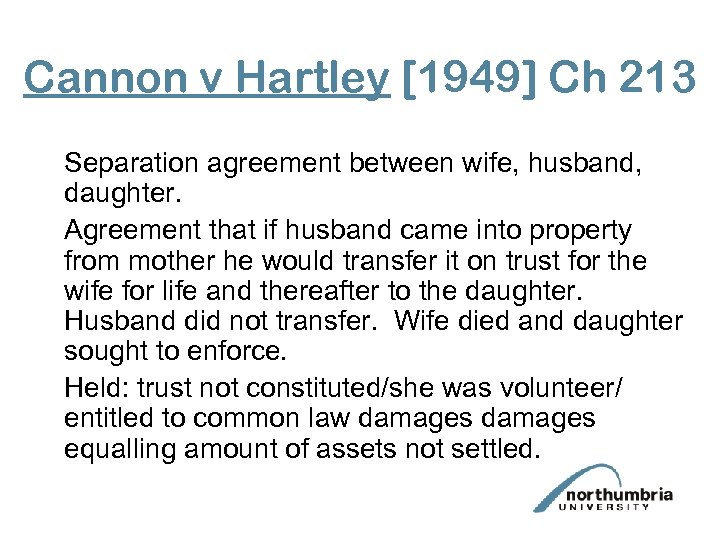 Cannon v Hartley [1949] Ch 213

Separation agreement between wife, husband, daughter.

Agreement that if husband came into property from mother he would transfer it on trust for the wife for life and thereafter to the daughter. Husband did not transfer. Wife died and daughter sought to enforce.

Held: trust not constituted/she was volunteer/ entitled to common law damages damages equalling amount of assets not settled.

northumbria
UNIVERSITY